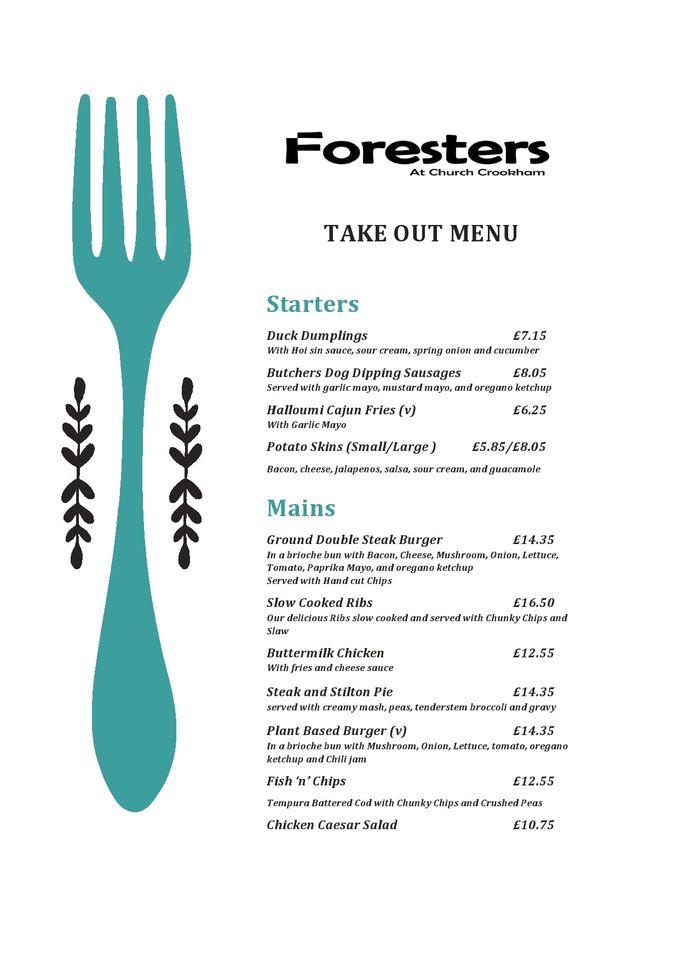 Foresters
At Church Crookham

TAKE OUT MENU

Starters

Duck Dumplings £7.15
With Hoi sin sauce, sour cream, spring onion and cucumber

Butchers Dog Dipping Sausages £8.05
Served with garlic mayo, mustard mayo, and oregano ketchup

Halloumi Cajun Fries (v) £6.25
With Garlic Mayo

Potato Skins (Small/Large ) £5.85/£8.05
Bacon, cheese, jalapenos, salsa, sour cream, and guacamole

Mains

Ground Double Steak Burger £14.35
In a brioche bun with Bacon, Cheese, Mushroom, Onion, Lettuce, Tomato, Paprika Mayo, and oregano ketchup
Served with Hand cut Chips

Slow Cooked Ribs £16.50
Our delicious Ribs slow cooked and served with Chunky Chips and Slaw

Buttermilk Chicken £12.55
With fries and cheese sauce

Steak and Stilton Pie £14.35
served with creamy mash, peas, tenderstem broccoli and gravy

Plant Based Burger (v) £14.35
In a brioche bun with Mushroom, Onion, Lettuce, tomato, oregano ketchup and Chili jam

Fish 'n' Chips £12.55
Tempura Battered Cod with Chunky Chips and Crushed Peas

Chicken Caesar Salad £10.75